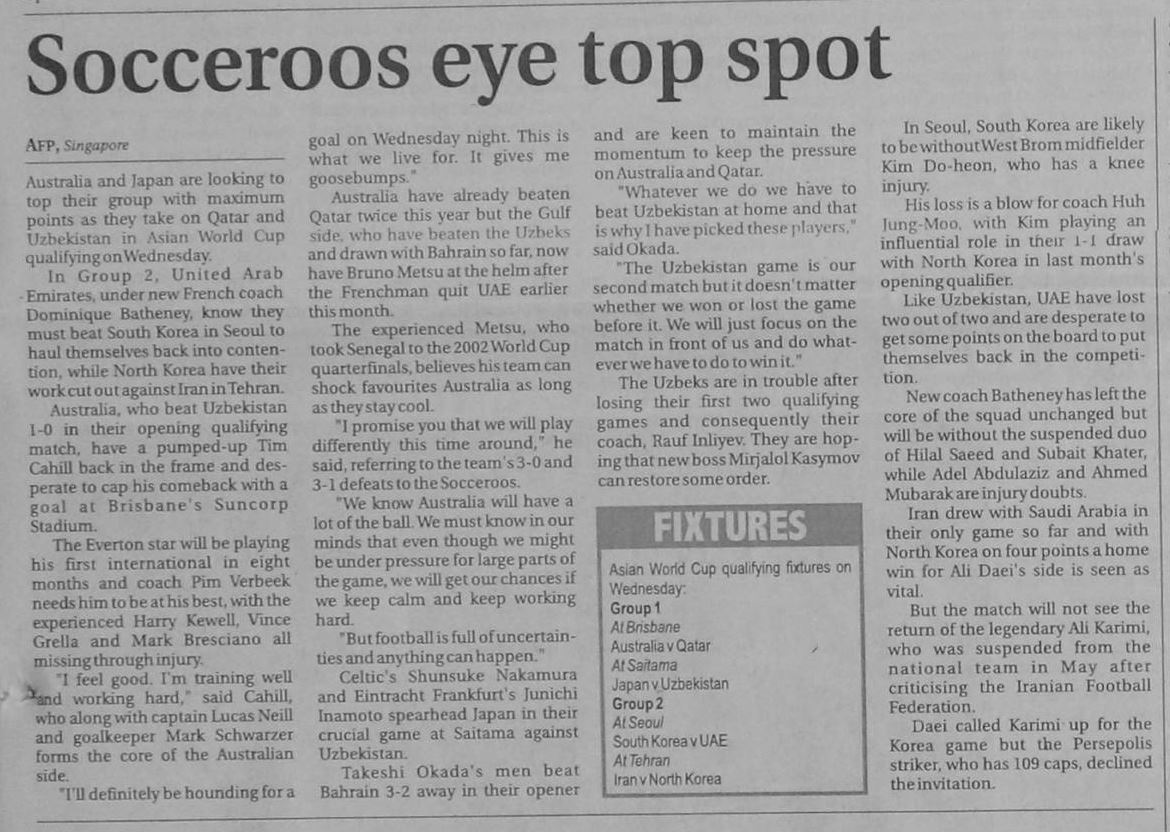 Socceroos eye top spot

AFP, Singapore

Australia and Japan are looking to top their group with maximum points as they take on Qatar and Uzbekistan in Asian World Cup qualifying on Wednesday.

In Group 2, United Arab Emirates, under new French coach Dominique Batheney, know they must beat South Korea in Seoul to haul themselves back into contention, while North Korea have their work cut out against Iran in Tehran.

Australia, who beat Uzbekistan 1-0 in their opening qualifying match, have a pumped-up Tim Cahill back in the frame and desperate to cap his comeback with a goal at Brisbane's Suncorp Stadium.

The Everton star will be playing his first international in eight months and coach Pim Verbeek needs him to be at his best, with the experienced Harry Kewell, Vince Grella and Mark Bresciano all missing through injury.

"I feel good. I'm training well and working hard," said Cahill, who along with captain Lucas Neill and goalkeeper Mark Schwarzer forms the core of the Australian side.

"I'll definitely be hounding for a goal on Wednesday night. This is what we live for. It gives me goosebumps."

Australia have already beaten Qatar twice this year but the Gulf side, who have beaten the Uzbeks and drawn with Bahrain so far, now have Bruno Metsu at the helm after the Frenchman quit UAE earlier this month.

The experienced Metsu, who took Senegal to the 2002 World Cup quarterfinals, believes his team can shock favourites Australia as long as they stay cool.

"I promise you that we will play differently this time around," he said, referring to the team's 3-0 and 3-1 defeats to the Socceroos.

"We know Australia will have a lot of the ball. We must know in our minds that even though we might be under pressure for large parts of the game, we will get our chances if we keep calm and keep working hard.

"But football is full of uncertainties and anything can happen."

Celtic's Shunsuke Nakamura and Eintracht Frankfurt's Junichi Inamoto spearhead Japan in their crucial game at Saitama against Uzbekistan.

Takeshi Okada's men beat Bahrain 3-2 away in their opener and are keen to maintain the momentum to keep the pressure on Australia and Qatar.

"Whatever we do we have to beat Uzbekistan at home and that is why I have picked these players," said Okada.

"The Uzbekistan game is our second match but it doesn't matter whether we won or lost the game before it. We will just focus on the match in front of us and do whatever we have to do to win it."

The Uzbeks are in trouble after losing their first two qualifying games and consequently their coach, Rauf Inliyev. They are hoping that new boss Mirjalol Kasymov can restore some order.

FIXTURES

Asian World Cup qualifying fixtures on Wednesday:
Group 1
At Brisbane
Australia v Qatar
At Saitama
Japan v Uzbekistan
Group 2
At Seoul
South Korea v UAE
At Tehran
Iran v North Korea

In Seoul, South Korea are likely to be without West Brom midfielder Kim Do-heon, who has a knee injury.

His loss is a blow for coach Huh Jung-Moo, with Kim playing an influential role in their 1-1 draw with North Korea in last month's opening qualifier.

Like Uzbekistan, UAE have lost two out of two and are desperate to get some points on the board to put themselves back in the competition.

New coach Batheney has left the core of the squad unchanged but will be without the suspended duo of Hilal Saeed and Subait Khater, while Adel Abdulaziz and Ahmed Mubarak are injury doubts.

Iran drew with Saudi Arabia in their only game so far and with North Korea on four points a home win for Ali Daei's side is seen as vital.

But the match will not see the return of the legendary Ali Karimi, who was suspended from the national team in May after criticising the Iranian Football Federation.

Daei called Karimi up for the Korea game but the Persepolis striker, who has 109 caps, declined the invitation.